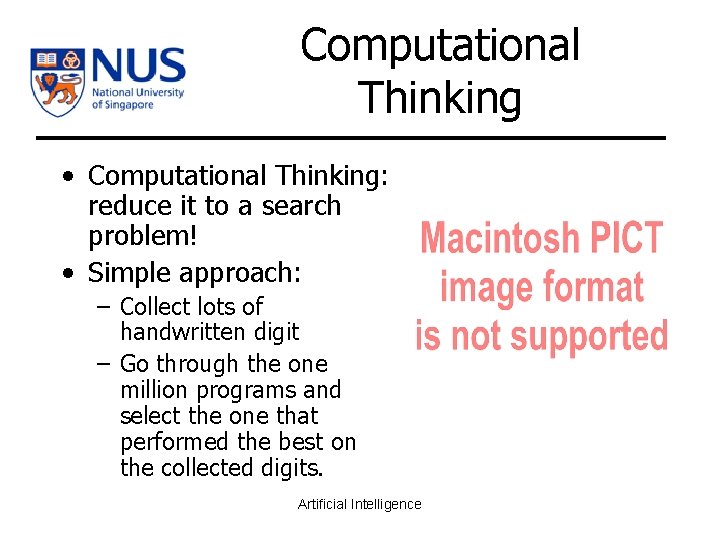 NUS
National University of Singapore

Computational Thinking

• Computational Thinking: reduce it to a search problem!
• Simple approach:
– Collect lots of handwritten digit
– Go through the one million programs and select the one that performed the best on the collected digits.

Macintosh PICT image format is not supported

Artificial Intelligence